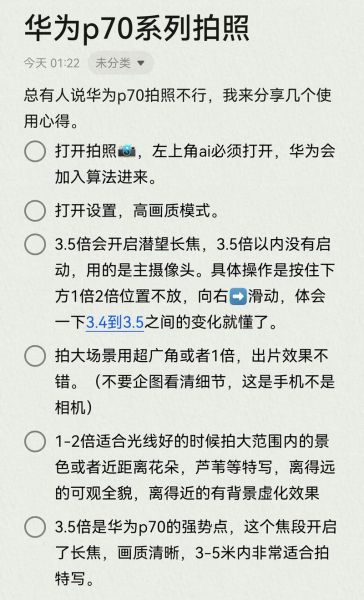 华为p70系列拍照

今天 01:22 未分类

总有人说华为p70拍照不行，我来分享几个使用心得。

打开拍照📸，左上角ai必须打开，华为会加入算法进来。

打开设置，高画质模式。

3.5倍会开启潜望长焦，3.5倍以内没有启动，用的是主摄像头。具体操作是按住下方1倍2倍位置不放，向右➡️滑动，体会一下3.4到3.5之间的变化就懂了。

拍大场景用超广角或者1倍，出片效果不错。（不要企图看清细节，这是手机不是相机）

1-2倍适合光线好的时候拍大范围内的景色或者近距离花朵，芦苇等特写，离得远的可观全貌，离得近的有背景虚化效果

3.5倍是华为p70的强势点，这个焦段开启了长焦，画质清晰，3-5米内非常适合拍特写。